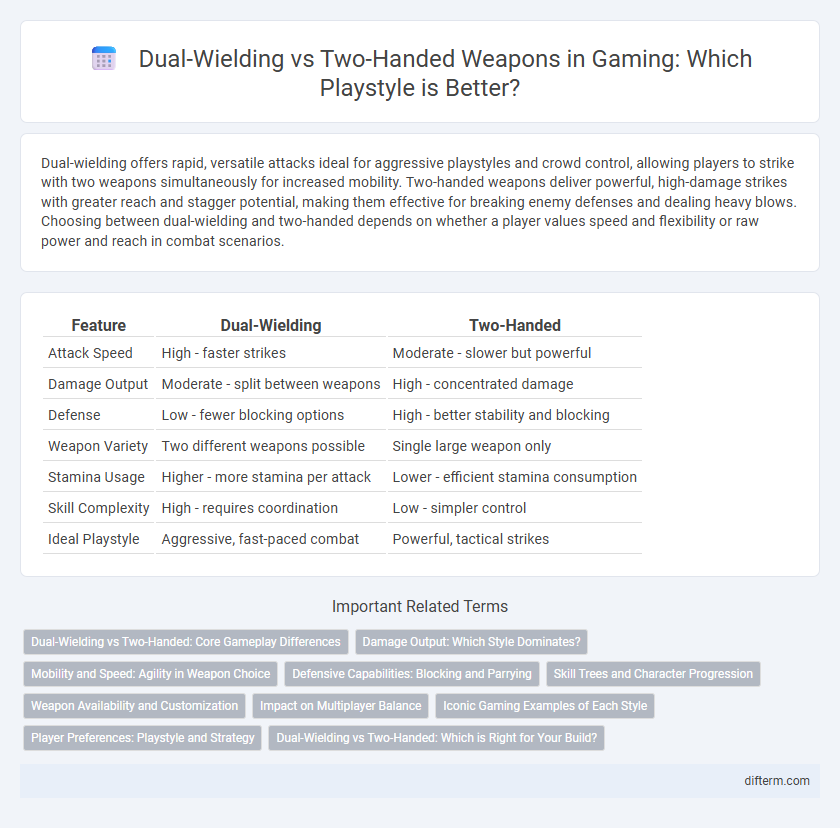 Dual-Wielding vs Two-Handed Weapons in Gaming: Which Playstyle is Better?

Dual-wielding offers rapid, versatile attacks ideal for aggressive playstyles and crowd control, allowing players to strike with two weapons simultaneously for increased mobility. Two-handed weapons deliver powerful, high-damage strikes with greater reach and stagger potential, making them effective for breaking enemy defenses and dealing heavy blows. Choosing between dual-wielding and two-handed depends on whether a player values speed and flexibility or raw power and reach in combat scenarios.

| Feature | Dual-Wielding | Two-Handed |
|---|---|---|
| Attack Speed | High - faster strikes | Moderate - slower but powerful |
| Damage Output | Moderate - split between weapons | High - concentrated damage |
| Defense | Low - fewer blocking options | High - better stability and blocking |
| Weapon Variety | Two different weapons possible | Single large weapon only |
| Stamina Usage | Higher - more stamina per attack | Lower - efficient stamina consumption |
| Skill Complexity | High - requires coordination | Low - simpler control |
| Ideal Playstyle | Aggressive, fast-paced combat | Powerful, tactical strikes |

Important Related Terms

Dual-Wielding vs Two-Handed: Core Gameplay Differences
Damage Output: Which Style Dominates?
Mobility and Speed: Agility in Weapon Choice
Defensive Capabilities: Blocking and Parrying
Skill Trees and Character Progression
Weapon Availability and Customization
Impact on Multiplayer Balance
Iconic Gaming Examples of Each Style
Player Preferences: Playstyle and Strategy
Dual-Wielding vs Two-Handed: Which is Right for Your Build?

difterm.com